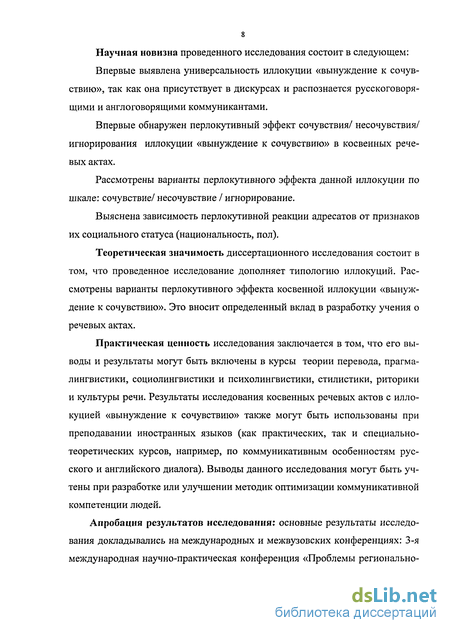 8

Научная новизна проведенного исследования состоит в следующем:

Впервые выявлена универсальность иллокуции «вынуждение к сочувствию», так как она присутствует в дискурсах и распознается русскоговорящими и англоговорящими коммуникантами.

Впервые обнаружен перлокутивный эффект сочувствия/ несочувствия/ игнорирования иллокуции «вынуждение к сочувствию» в косвенных речевых актах.

Рассмотрены варианты перлокутивного эффекта данной иллокуции по шкале: сочувствие/ несочувствие / игнорирование.

Выяснена зависимость перлокутивной реакции адресатов от признаков их социального статуса (национальность, пол).

Теоретическая значимость диссертационного исследования состоит в том, что проведенное исследование дополняет типологию иллокуций. Рассмотрены варианты перлокутивного эффекта косвенной иллокуции «вынуждение к сочувствию». Это вносит определенный вклад в разработку учения о речевых актах.

Практическая ценность исследования заключается в том, что его выводы и результаты могут быть включены в курсы теории перевода, прагмалингвистики, социолингвистики и психолингвистики, стилистики, риторики и культуры речи. Результаты исследования косвенных речевых актов с иллокуцией «вынуждение к сочувствию» также могут быть использованы при преподавании иностранных языков (как практических, так и специально-теоретических курсов, например, по коммуникативным особенностям русского и английского диалога). Выводы данного исследования могут быть учтены при разработке или улучшении методик оптимизации коммуникативной компетенции людей.

Апробация результатов исследования: основные результаты исследования докладывались на международных и межвузовских конференциях: 3-я международная научно-практическая конференция «Проблемы регионально-

dsLib.net
библиотека диссертаций